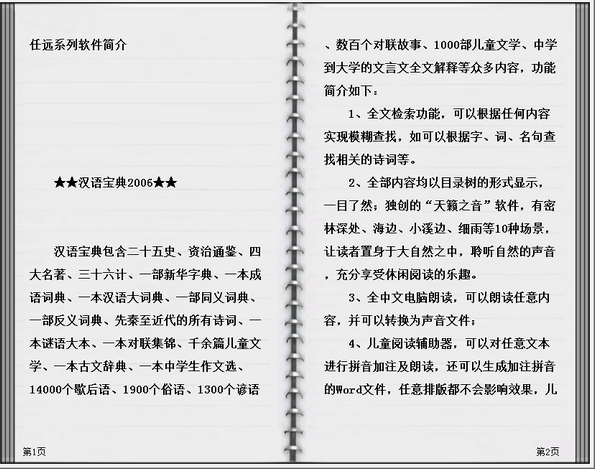 任远系列软件简介

★★汉语宝典2006★★

汉语宝典包含二十五史、资治通鉴、四大名著、三十六计、一部新华字典、一本成语词典、一本汉语大词典、一部同义词典、一部反义词典、先秦至近代的所有诗词、一本谜语大本、一本对联集锦、千余篇儿童文学、一本古文辞典、一本中学生作文选、14000个歇后语、1900个俗语、1300个谚语

第1页

、数百个对联故事、1000部儿童文学、中学到大学的文言文全文解释等众多内容，功能简介如下：

1、全文检索功能，可以根据任何内容实现模糊查找，如可以根据字、词、名句查找相关的诗词等。

2、全部内容均以目录树的形式显示，一目了然；独创的“天籁之音”软件，有密林深处、海边、小溪边、细雨等10种场景，让读者置身于大自然之中，聆听自然的声音，充分享受休闲阅读的乐趣。

3、全中文电脑朗读，可以朗读任意内容，并可以转换为声音文件；

4、儿童阅读辅助器，可以对任意文本进行拼音加注及朗读，还可以生成加注拼音的Word文件，任意排版都不会影响效果，儿

第2页